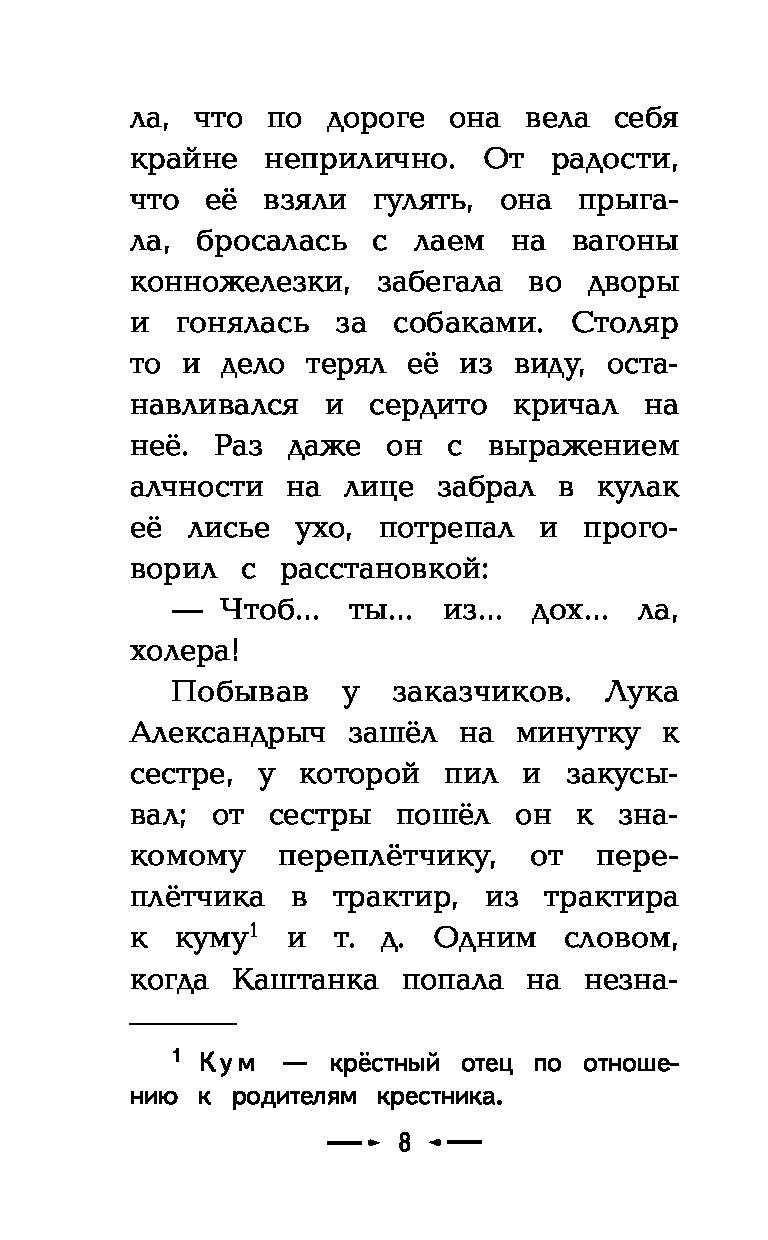 ла, что по дороге она вела себя крайне неприлично. От радости, что её взяли гулять, она прыгала, бросалась с лаем на вагоны конножелезки, забегала во дворы и гонялась за собаками. Столяр то и дело терял её из виду, останавливался и сердито кричал на неё. Раз даже он с выражением алчности на лице забрал в кулак её лисье ухо, потрепал и проговорил с расстановкой:

— Чтоб... ты... из... дох... ла, холера!

Побывав у заказчиков. Лука Александрыч зашёл на минутку к сестре, у которой пил и закусывал; от сестры пошёл он к знакомому переплётчику, от переплётчика в трактир, из трактира к куму$^1$ и т. д. Одним словом, когда Каштанка попала на незна-

$^1$ Кум — крёстный отец по отношению к родителям крестника.

8